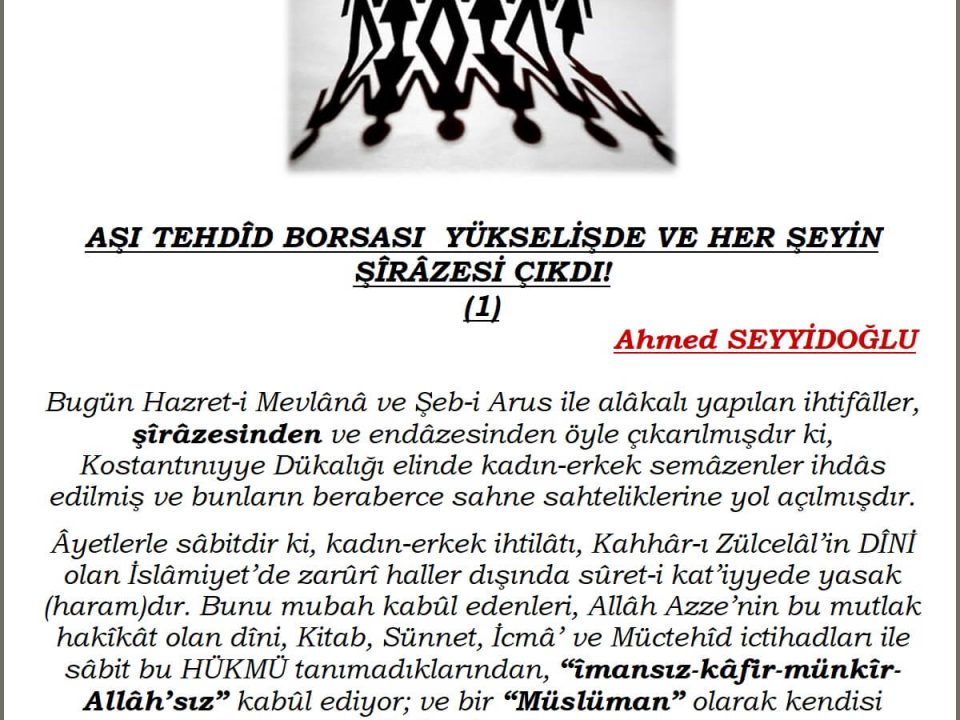 AŞI TEHDÎD BORSASI YÜKSELİŞDE VE HER ŞEYİN ŞÎRÂZESİ ÇIKDI!
(1)

Ahmed SEYYİDOĞLU

Bugün Hazret-i Mevlânâ ve Şeb-i Arus ile alâkalı yapılan ihtifâller, şîrâzesinden ve endâzesinden öyle çıkarılmışdır ki, Kostantınıyye Dükalığı elinde kadın-erkek semâzenler ihdâs edilmiş ve bunların beraberce sahne sahteliklerine yol açılmışdır.

Âyetlerle sâbitdir ki, kadın-erkek ihtilâtı, Kahhâr-ı Zülcelâl'in DÎNİ olan İslâmiyet'de zarûrî haller dışında sûret-i kat'iyyede yasak (haram)dır. Bunu mubah kabûl edenleri, Allâh Azze'nin bu mutlak hakîkât olan dîni, Kitab, Sünnet, İcmâ' ve Müctehîd ictihadları ile sâbit bu HÜKMÜ tanımadıklarından, "îmansız-kâfir-münkîr-Allâh'sız" kabûl ediyor; ve bir "Müslüman" olarak kendisi